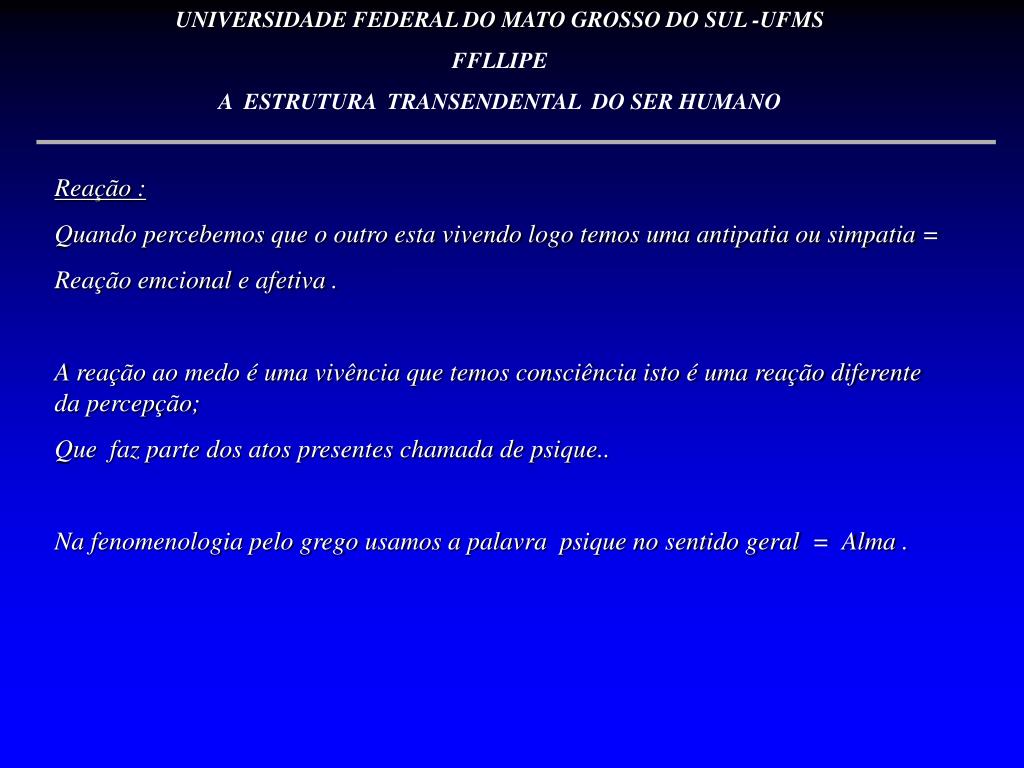 UNIVERSIDADE FEDERAL DO MATO GROSSO DO SUL -UFMS

FFLLIPE

A ESTRUTURA TRANSENDENTAL DO SER HUMANO

Reação :

Quando percebemos que o outro esta vivendo logo temos uma antipatia ou simpatia =

Reação emcional e afetiva .

A reação ao medo é uma vivência que temos consciência isto é uma reação diferente da percepção;

Que faz parte dos atos presentes chamada de psique..

Na fenomenologia pelo grego usamos a palavra psique no sentido geral = Alma .